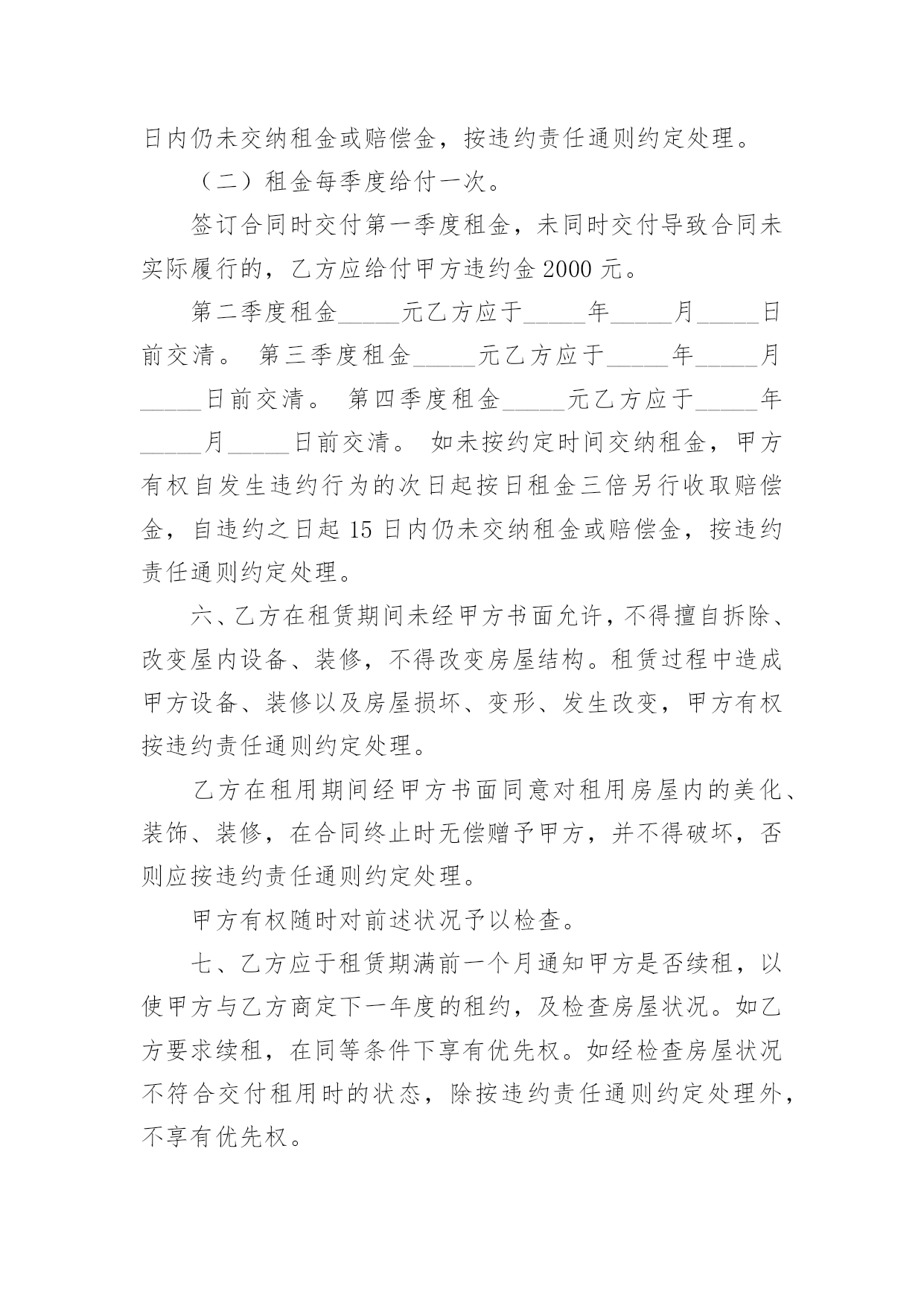 日内仍未交纳租金或赔偿金，按违约责任通则约定处理。

（二）租金每季度给付一次。

签订合同时交付第一季度租金，未同时交付导致合同未实际履行的，乙方应给付甲方违约金 2000 元。

第二季度租金_____元乙方应于_____年_____月_____日前交清。 第三季度租金_____元乙方应于_____年_____月_____日前交清。 第四季度租金_____元乙方应于_____年_____月_____日前交清。 如未按约定时间交纳租金，甲方有权自发生违约行为的次日起按日租金三倍另行收取赔偿金，自违约之日起 15 日内仍未交纳租金或赔偿金，按违约责任通则约定处理。

六、乙方在租赁期间未经甲方书面允许，不得擅自拆除、改变屋内设备、装修，不得改变房屋结构。租赁过程中造成甲方设备、装修以及房屋损坏、变形、发生改变，甲方有权按违约责任通则约定处理。

乙方在租用期间经甲方书面同意对租用房屋内的美化、装饰、装修，在合同终止时无偿赠予甲方，并不得破坏，否则应按违约责任通则约定处理。

甲方有权随时对前述状况予以检查。

七、乙方应于租赁期满前一个月通知甲方是否续租，以使甲方与乙方商定下一年度的租约，及检查房屋状况。如乙方要求续租，在同等条件下享有优先权。如经检查房屋状况不符合交付租用时的状态，除按违约责任通则约定处理外，不享有优先权。